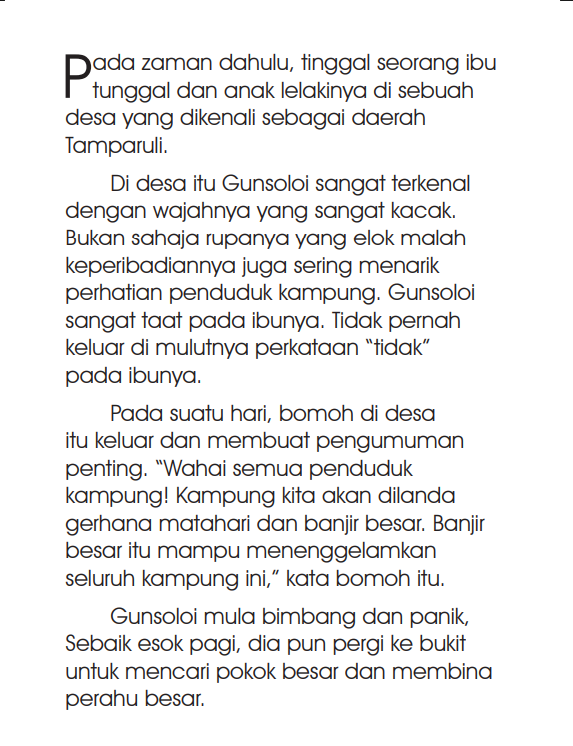 Pada zaman dahulu, tinggal seorang ibu tunggal dan anak lelakinya di sebuah desa yang dikenali sebagai daerah Tamparuli.

Di desa itu Gunsoloi sangat terkenal dengan wajahnya yang sangat kacak. Bukan sahaja rupanya yang elok malah keperibadiannya juga sering menarik perhatian penduduk kampung. Gunsoloi sangat taat pada ibunya. Tidak pernah keluar di mulutnya perkataan "tidak" pada ibunya.

Pada suatu hari, bomoh di desa itu keluar dan membuat pengumuman penting. "Wahai semua penduduk kampung! Kampung kita akan dilanda gerhana matahari dan banjir besar. Banjir besar itu mampu menenggelamkan seluruh kampung ini," kata bomoh itu.

Gunsoloi mula bimbang dan panik, Sebaik esok pagi, dia pun pergi ke bukit untuk mencari pokok besar dan membina perahu besar.